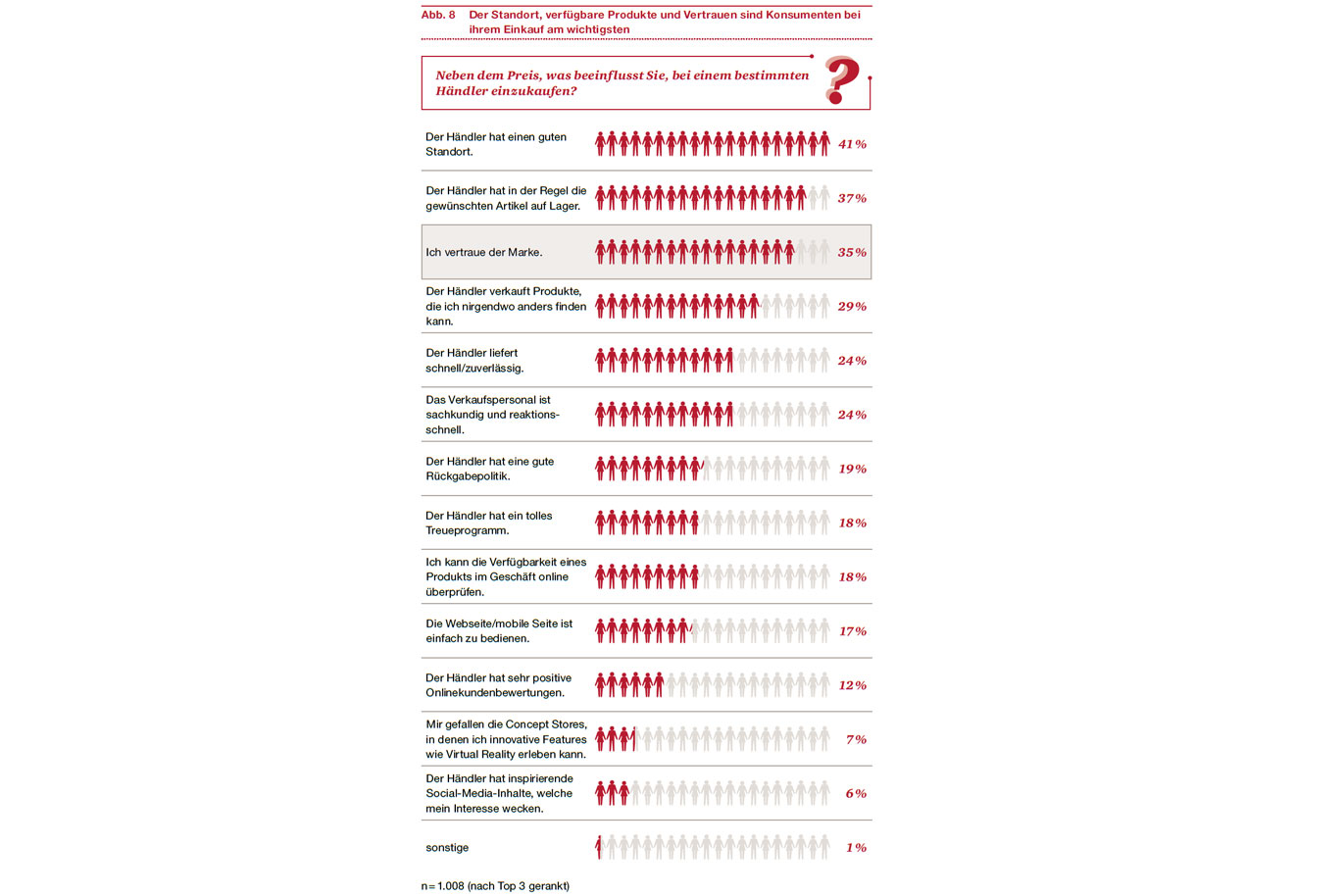 Abb. 8 Der Standort, verfügbare Produkte und Vertrauen sind Konsumenten bei ihrem Einkauf am wichtigsten

Neben dem Preis, was beeinflusst Sie, bei einem bestimmten Händler einzukaufen?

?

| | |
|---|---|
| Der Händler hat einen guten Standort. | 41% |
| Der Händler hat in der Regel die gewünschten Artikel auf Lager. | 37% |
| Ich vertraue der Marke. | 35% |
| Der Händler verkauft Produkte, die ich nirgendwo anders finden kann. | 29% |
| Der Händler liefert schnell/zuverlässig. | 24% |
| Das Verkaufspersonal ist sachkundig und reaktionsschnell. | 24% |
| Der Händler hat eine gute Rückgabepolitik. | 19% |
| Der Händler hat ein tolles Treueprogramm. | 18% |
| Ich kann die Verfügbarkeit eines Produkts im Geschäft online überprüfen. | 18% |
| Die Webseite/mobile Seite ist einfach zu bedienen. | 17% |
| Der Händler hat sehr positive Onlinekundenbewertungen. | 12% |
| Mir gefallen die Concept Stores, in denen ich innovative Features wie Virtual Reality erleben kann. | 7% |
| Der Händler hat inspirierende Social-Media-Inhalte, welche mein Interesse wecken. | 6% |
| sonstige | 1% |

n = 1.008 (nach Top 3 gerankt)